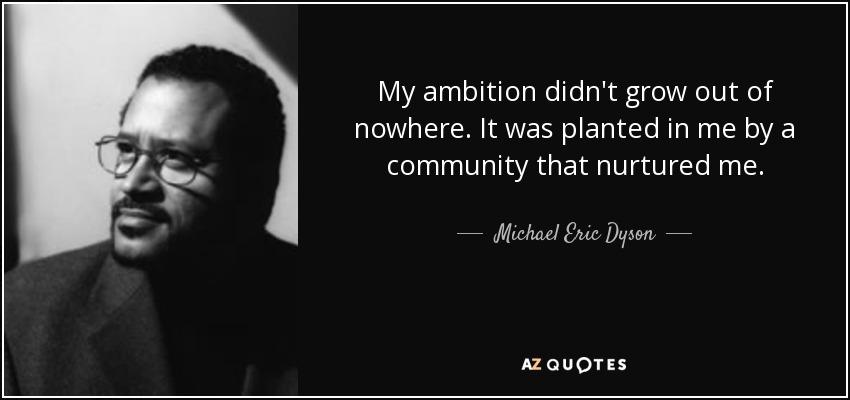 My ambition didn't grow out of nowhere. It was planted in me by a community that nurtured me.

— Michael Eric Dyson —

AZ QUOTES